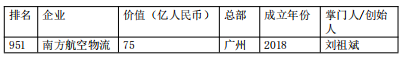 | 排名 | 企业 | 价值（亿人民币） | 总部 | 成立年份 | 掌门人/创始人 |
|---|---|---|---|---|---|
| 951 | 南方航空物流 | 75 | 广州 | 2018 | 刘祖斌 |